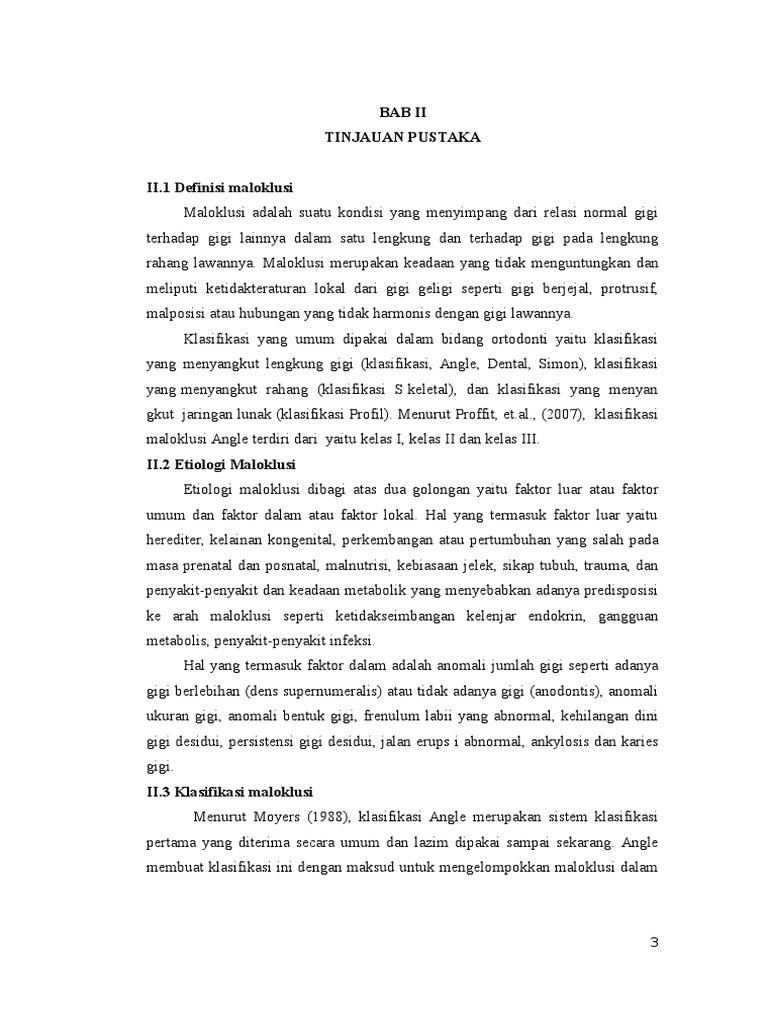 BAB II
TINJAUAN PUSTAKA

II.1 Definisi maloklusi

Maloklusi adalah suatu kondisi yang menyimpang dari relasi normal gigi terhadap gigi lainnya dalam satu lengkung dan terhadap gigi pada lengkung rahang lawannya. Maloklusi merupakan keadaan yang tidak menguntungkan dan meliputi ketidakteraturan lokal dari gigi geligi seperti gigi berjejal, protrusif, malposisi atau hubungan yang tidak harmonis dengan gigi lawannya.

Klasifikasi yang umum dipakai dalam bidang ortodonti yaitu klasifikasi yang menyangkut lengkung gigi (klasifikasi, Angle, Dental, Simon), klasifikasi yang menyangkut rahang (klasifikasi S keletal), dan klasifikasi yang menyan gkut jaringan lunak (klasifikasi Profil). Menurut Proffit, et.al., (2007), klasifikasi maloklusi Angle terdiri dari yaitu kelas I, kelas II dan kelas III.

II.2 Etiologi Maloklusi

Etiologi maloklusi dibagi atas dua golongan yaitu faktor luar atau faktor umum dan faktor dalam atau faktor lokal. Hal yang termasuk faktor luar yaitu herediter, kelainan kongenital, perkembangan atau pertumbuhan yang salah pada masa prenatal dan posnatal, malnutrisi, kebiasaan jelek, sikap tubuh, trauma, dan penyakit-penyakit dan keadaan metabolik yang menyebabkan adanya predisposisi ke arah maloklusi seperti ketidakseimbangan kelenjar endokrin, gangguan metabolis, penyakit-penyakit infeksi.

Hal yang termasuk faktor dalam adalah anomali jumlah gigi seperti adanya gigi berlebihan (dens supernumeralis) atau tidak adanya gigi (anodontis), anomali ukuran gigi, anomali bentuk gigi, frenulum labii yang abnormal, kehilangan dini gigi desidui, persistensi gigi desidui, jalan erups i abnormal, ankylosis dan karies gigi.

II.3 Klasifikasi maloklusi

Menurut Moyers (1988), klasifikasi Angle merupakan sistem klasifikasi pertama yang diterima secara umum dan lazim dipakai sampai sekarang. Angle membuat klasifikasi ini dengan maksud untuk mengelompokkan maloklusi dalam

3